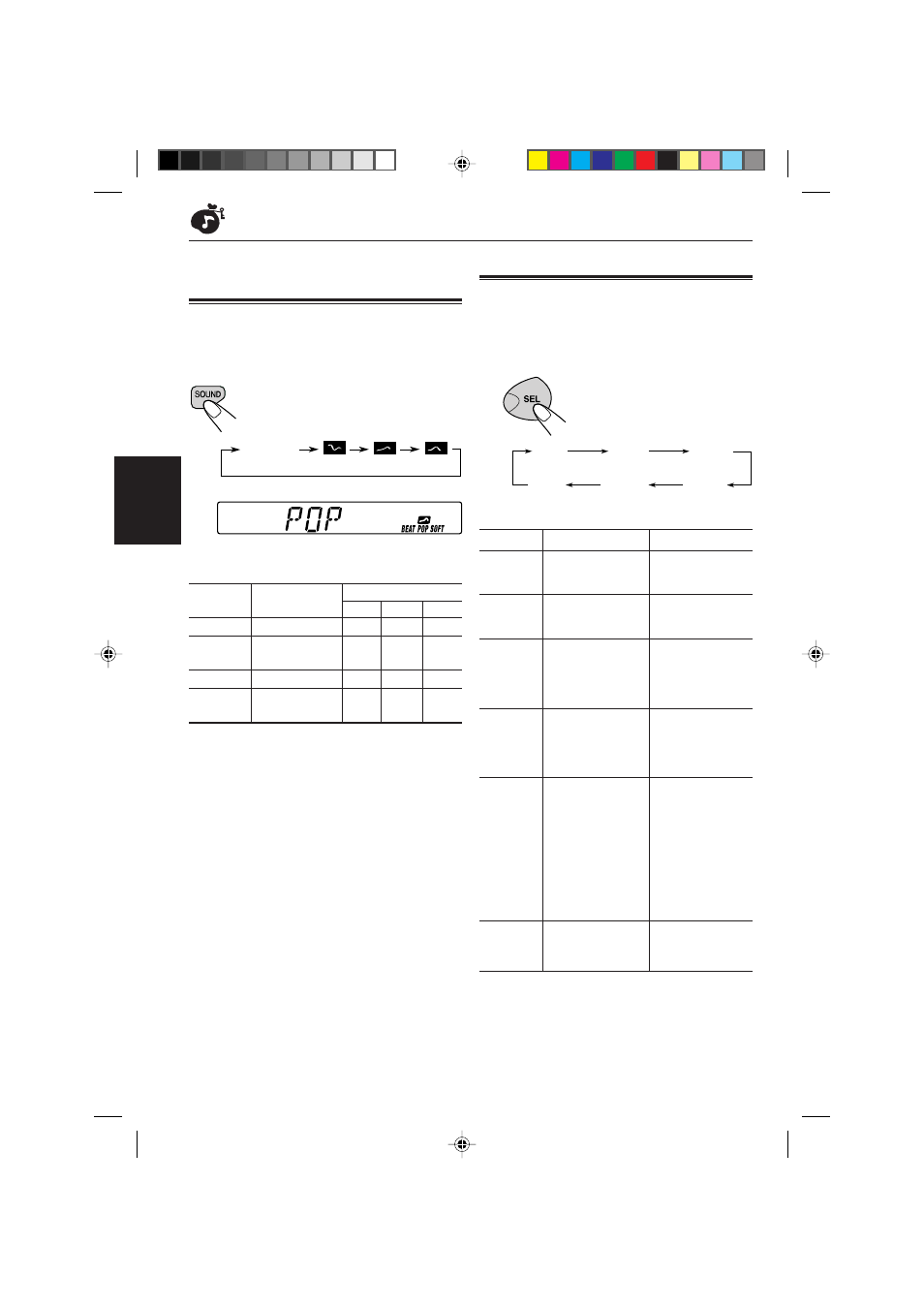 SOUND

POP

BEAT POP SOFT

SEL